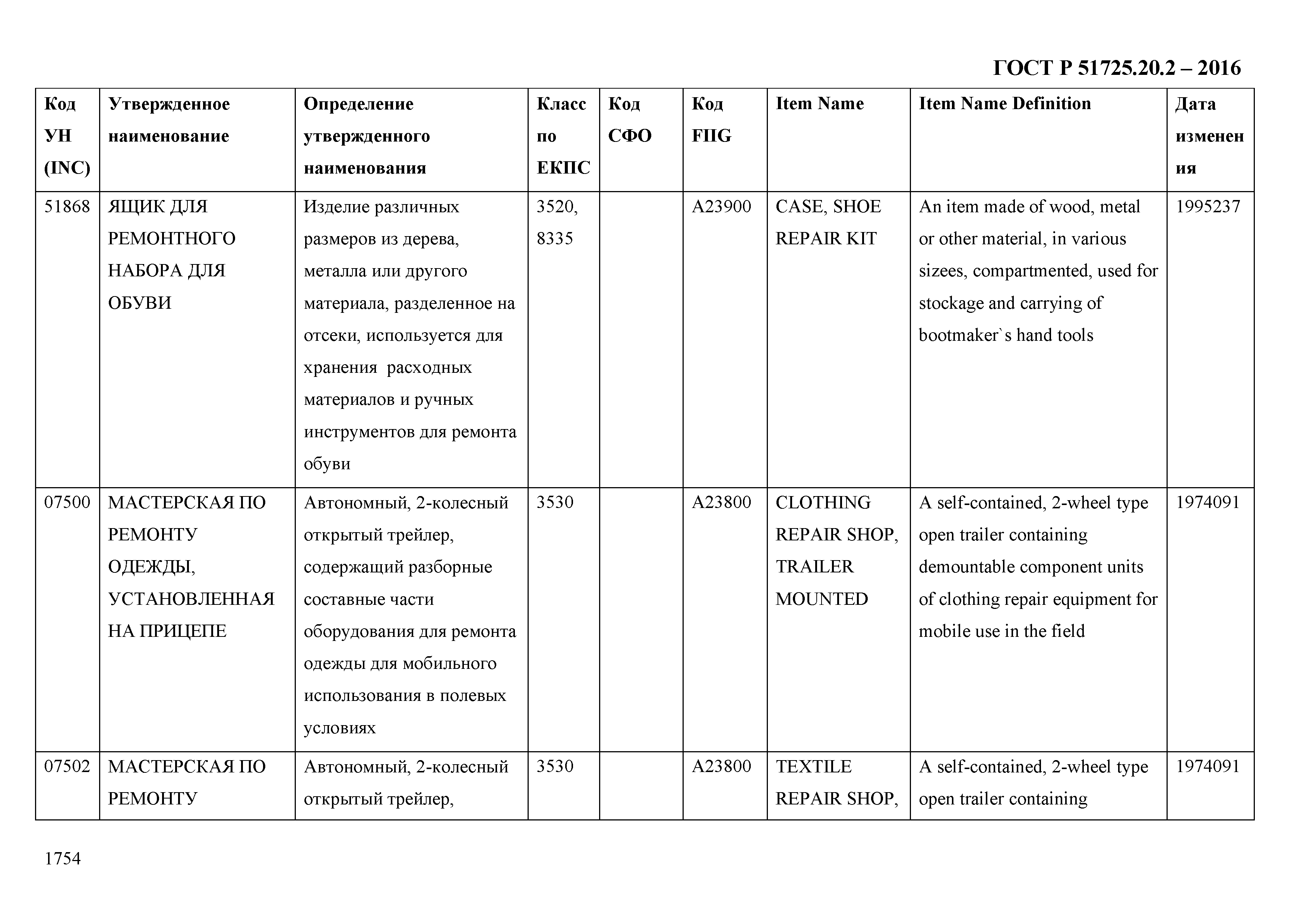 ГОСТ Р 51725.20.2 – 2016

| Код УН (INC) | Утвержденное наименование | Определение утвержденного наименования | Класс по ЕКПС | Код СФО | Код FIIG | Item Name | Item Name Definition | Дата изменения |
|---|---|---|---|---|---|---|---|---|
| 51868 | ЯЩИК ДЛЯ РЕМОНТНОГО НАБОРА ДЛЯ ОБУВИ | Изделие различных размеров из дерева, металла или другого материала, разделенное на отсеки, используется для хранения расходных материалов и ручных инструментов для ремонта обуви | 3520, 8335 | | A23900 | CASE, SHOE REPAIR KIT | An item made of wood, metal or other material, in various sizees, compartmented, used for stockage and carrying of bootmaker`s hand tools | 1995237 |
| 07500 | МАСТЕРСКАЯ ПО РЕМОНТУ ОДЕЖДЫ, УСТАНОВЛЕННАЯ НА ПРИЦЕПЕ | Автономный, 2-колесный открытый трейлер, содержащий разборные составные части оборудования для ремонта одежды для мобильного использования в полевых условиях | 3530 | | A23800 | CLOTHING REPAIR SHOP, TRAILER MOUNTED | A self-contained, 2-wheel type open trailer containing demountable component units of clothing repair equipment for mobile use in the field | 1974091 |
| 07502 | МАСТЕРСКАЯ ПО РЕМОНТУ | Автономный, 2-колесный открытый трейлер, | 3530 | | A23800 | TEXTILE REPAIR SHOP, | A self-contained, 2-wheel type open trailer containing | 1974091 |

1754